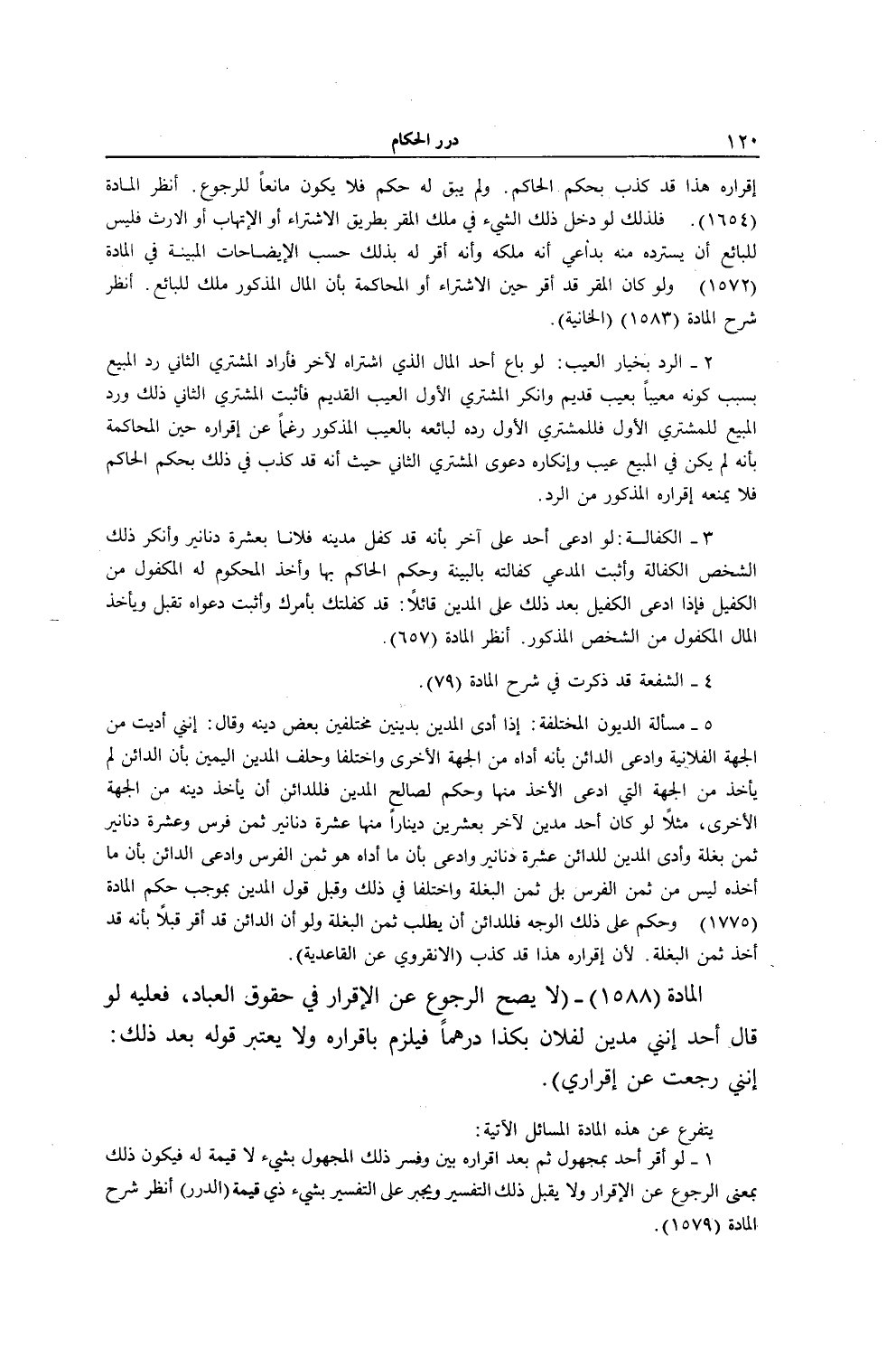 ١٢٠ درر الحكام

إقراره هذا قد كذب بحكم الحاكم. ولم يبق له حكم فلا يكون مانعاً للرجوع. أنظر المادة (١٦٥٤). فلذلك لو دخل ذلك الشيء في ملك المقر بطريق الاشتراء أو الإتهاب أو الارث فليس للبائع أن يسترده منه بدأعي أنه ملكه وأنه أقر له بذلك حسب الإيضاحات المبينة في المادة (١٥٧٢) ولو كان المقر قد أقر حين الاشتراء أو المحاكمة بأن المال المذكور ملك للبائع. أنظر شرح المادة (١٥٨٣) (الخانية).

٢ ـ الرد بخيار العيب: لو باع أحد المال الذي اشتراه لآخر فأراد المشتري الثاني رد المبيع بسبب كونه معيباً بعيب قديم وانكر المشتري الأول العيب القديم فأثبت المشتري الثاني ذلك ورد المبيع للمشتري الأول فللمشتري الأول رده لبائعه بالعيب المذكور رغماً عن إقراره حين المحاكمة بأنه لم يكن في المبيع عيب وإنكاره دعوى المشتري الثاني حيث أنه قد كذب في ذلك بحكم الحاكم فلا يمنعه إقراره المذكور من الرد.

٣ ـ الكفالة: لو ادعى أحد على آخر بأنه قد كفل مدينه فلانا بعشرة دنانير وأنكر ذلك الشخص الكفالة وأثبت المدعي كفالته بالبينة وحكم الحاكم بها وأخذ المحكوم له المكفول من الكفيل فإذا ادعى الكفيل بعد ذلك على المدين قائلاً: قد كفلتك بأمرك وأثبت دعواه تقبل ويأخذ المال المكفول من الشخص المذكور. أنظر المادة (٦٥٧).

٤ ـ الشفعة قد ذكرت في شرح المادة (٧٩).

٥ ـ مسألة الديون المختلفة: إذا أدى المدين بدينين مختلفين بعض دينه وقال: إنني أديت من الجهة الفلانية وادعى الدائن بأنه أداه من الجهة الأخرى واختلفا وحلف المدين اليمين بأن الدائن لم يأخذ من الجهة التي ادعى الأخذ منها وحكم لصالح المدين فللدائن أن يأخذ دينه من الجهة الأخرى، مثلاً لو كان أحد مدين لآخر بعشرين ديناراً منها عشرة دنانير ثمن فرس وعشرة دنانير ثمن بغلة وأدى المدين للدائن عشرة دنانير وادعى بأن ما أداه هو ثمن الفرس وادعى الدائن بأن ما أخذه ليس من ثمن الفرس بل ثمن البغلة واختلفا في ذلك وقبل قول المدين بموجب حكم المادة (١٧٧٥) وحكم على ذلك الوجه فللدائن أن يطلب ثمن البغلة ولو أن الدائن قد أقر قبلاً بأنه قد أخذ ثمن البغلة. لأن إقراره هذا قد كذب (الانقروي عن القاعدية).

المادة (١٥٨٨) ـ (لا يصح الرجوع عن الإقرار في حقوق العباد، فعليه لو قال أحد إنني مدين لفلان بكذا درهماً فيلزم باقراره ولا يعتبر قوله بعد ذلك: إنني رجعت عن إقراري).

يتفرع عن هذه المادة المسائل الآتية:
١ ـ لو أقر أحد بمجهول ثم بعد اقراره بين وفسر ذلك المجهول بشيء لا قيمة له فيكون ذلك بمعنى الرجوع عن الإقرار ولا يقبل ذلك التفسير ويجبر على التفسير بشيء ذي قيمة (الدرر) أنظر شرح المادة (١٥٧٩).